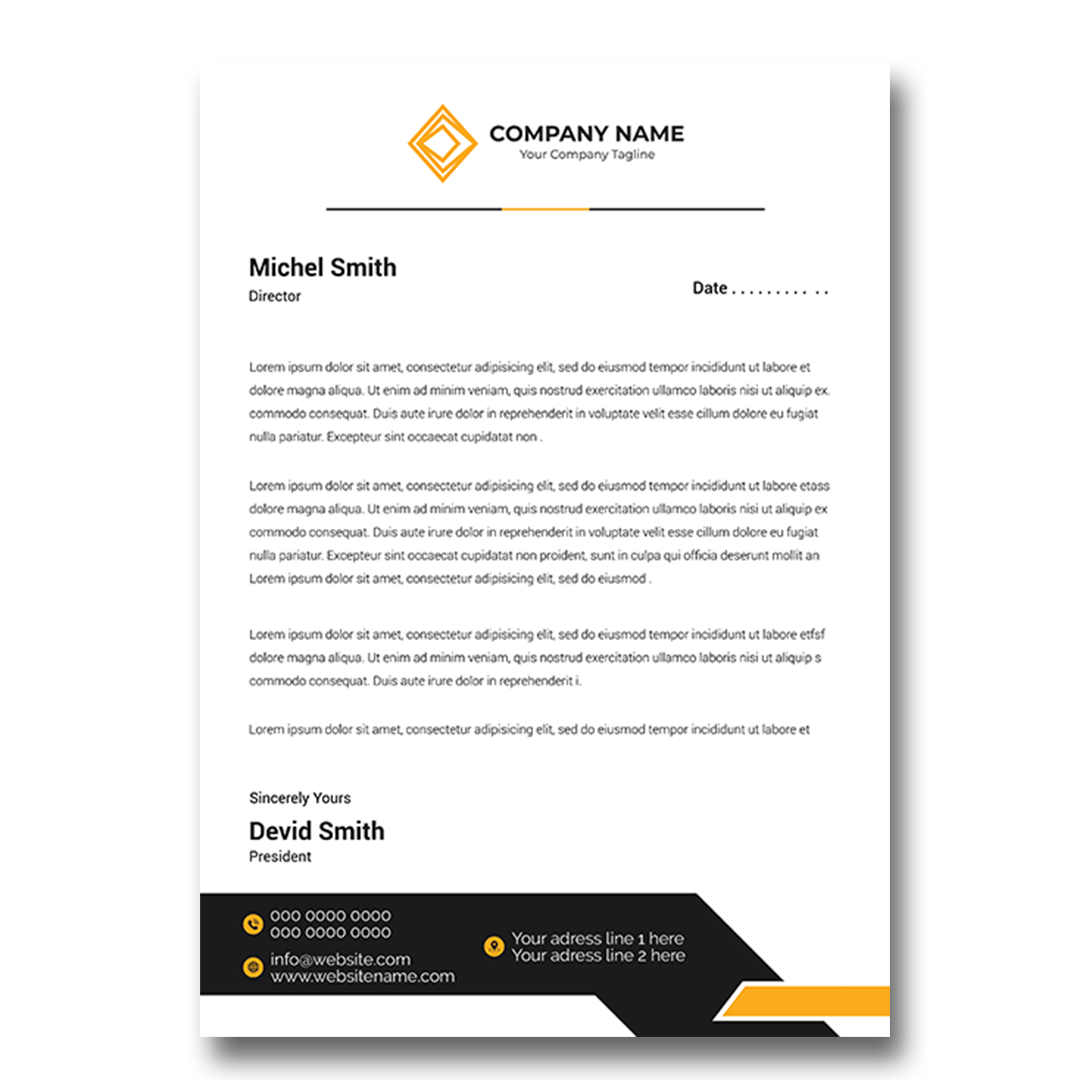 COMPANY NAME
Your Company Tagline

Michel Smith
Director

Date . . . . . . . . . . .

Lorem ipsum dolor sit amet, consectetur adipisicing elit, sed do eiusmod tempor incididunt ut labore et dolore magna aliqua. Ut enim ad minim veniam, quis nostrud exercitation ullamco laboris nisi ut aliquip ex. commodo consequat. Duis aute irure dolor in reprehenderit in voluptate velit esse cillum dolore eu fugiat nulla pariatur. Excepteur sint occaecat cupidatat non .

Lorem ipsum dolor sit amet, consectetur adipisicing elit, sed do eiusmod tempor incididunt ut labore etass dolore magna aliqua. Ut enim ad minim veniam, quis nostrud exercitation ullamco laboris nisi ut aliquip ex commodo consequat. Duis aute irure dolor in reprehenderit in voluptate velit esse cillum dolore eu fugiat nulla pariatur. Excepteur sint occaecat cupidatat non proident, sunt in culpa qui officia deserunt mollit an Lorem ipsum dolor sit amet, consectetur adipisicing elit, sed do eiusmod .

Lorem ipsum dolor sit amet, consectetur adipisicing elit, sed do eiusmod tempor incididunt ut labore etfsf dolore magna aliqua. Ut enim ad minim veniam, quis nostrud exercitation ullamco laboris nisi ut aliquip s commodo consequat. Duis aute irure dolor in reprehenderit i.

Lorem ipsum dolor sit amet, consectetur adipisicing elit, sed do eiusmod tempor incididunt ut labore et

Sincerely Yours
Devid Smith
President

000 0000 0000
000 0000 0000
info@website.com
www.websitename.com

Your adress line 1 here
Your adress line 2 here